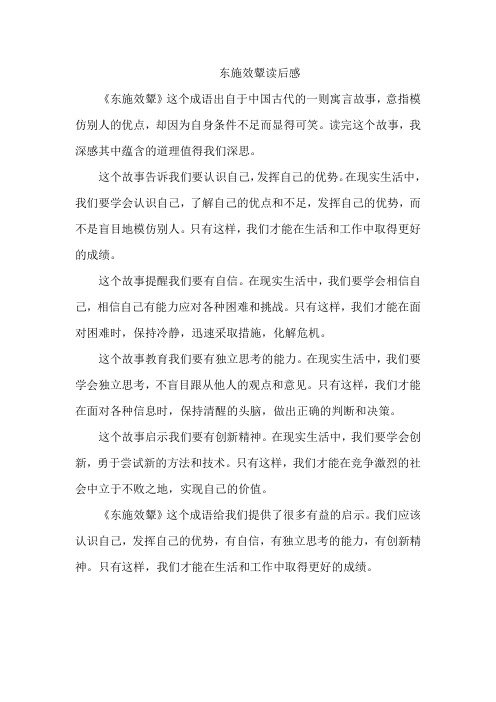 东施效颦读后感

《东施效颦》这个成语出自于中国古代的一则寓言故事，意指模仿别人的优点，却因为自身条件不足而显得可笑。读完这个故事，我深感其中蕴含的道理值得我们深思。

这个故事告诉我们要认识自己，发挥自己的优势。在现实生活中，我们要学会认识自己，了解自己的优点和不足，发挥自己的优势，而不是盲目地模仿别人。只有这样，我们才能在生活和工作中取得更好的成绩。

这个故事提醒我们要有自信。在现实生活中，我们要学会相信自己，相信自己有能力应对各种困难和挑战。只有这样，我们才能在面对困难时，保持冷静，迅速采取措施，化解危机。

这个故事教育我们要有独立思考的能力。在现实生活中，我们要学会独立思考，不盲目跟从他人的观点和意见。只有这样，我们才能在面对各种信息时，保持清醒的头脑，做出正确的判断和决策。

这个故事启示我们要有创新精神。在现实生活中，我们要学会创新，勇于尝试新的方法和技术。只有这样，我们才能在竞争激烈的社会中立于不败之地，实现自己的价值。

《东施效颦》这个成语给我们提供了很多有益的启示。我们应该认识自己，发挥自己的优势，有自信，有独立思考的能力，有创新精神。只有这样，我们才能在生活和工作中取得更好的成绩。